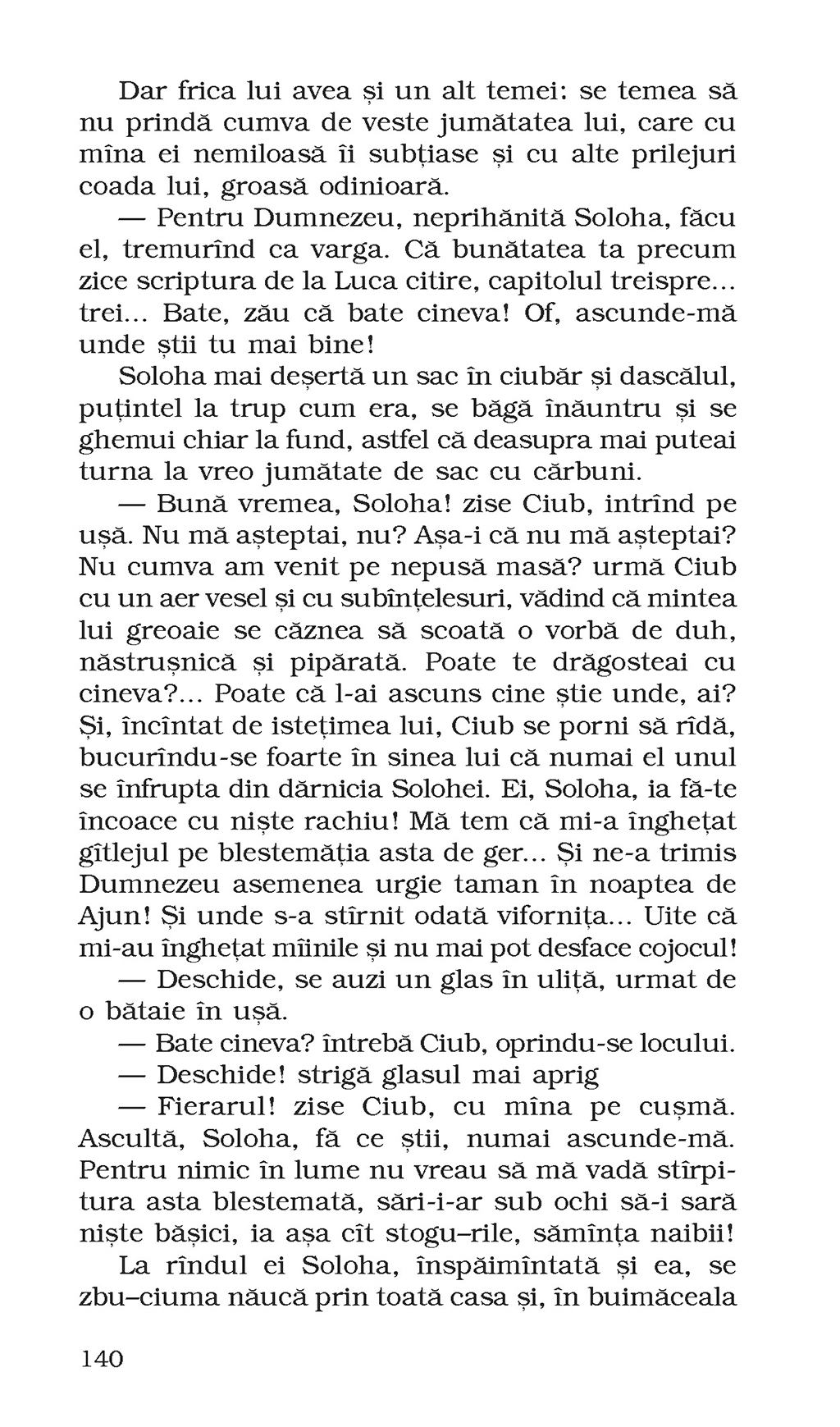 Dar frica lui avea și un alt temei: se temea să nu prindă cumva de veste jumătatea lui, care cu mîna ei nemiloasă îi subțiase și cu alte prilejuri coada lui, groasă odinioară.

— Pentru Dumnezeu, neprihănită Soloha, făcu el, tremurînd ca varga. Că bunătatea ta precum zice scriptura de la Luca citire, capitolul treispre... trei... Bate, zău că bate cineva! Of, ascunde-mă unde știi tu mai bine!

Soloha mai deșertă un sac în ciubăr și dascălul, puțintel la trup cum era, se băgă înăuntru și se ghemui chiar la fund, astfel că deasupra mai puteai turna la vreo jumătate de sac cu cărbuni.

— Bună vremea, Soloha! zise Ciub, intrînd pe ușă. Nu mă așteptai, nu? Așa-i că nu mă așteptai? Nu cumva am venit pe nepusă masă? urmă Ciub cu un aer vesel și cu subînțelesuri, vădind că mintea lui greoaie se căznea să scoată o vorbă de duh, năstrușnică și pipărată. Poate te drăgosteai cu cineva?... Poate că l-ai ascuns cine știe unde, ai? Și, încîntat de istețimea lui, Ciub se porni să rîdă, bucurîndu-se foarte în sinea lui că numai el unul se înfrupta din dărnicia Solohei. Ei, Soloha, ia fă-te încoace cu niște rachiu! Mă tem că mi-a înghețat gîtlejul pe blestemăția asta de ger... Și ne-a trimis Dumnezeu asemenea urgie taman în noaptea de Ajun! Și unde s-a stîrnit odată vifornița... Uite că mi-au înghețat mîinile și nu mai pot desface cojocul!

— Deschide, se auzi un glas în uliță, urmat de o bătaie în ușă.

— Bate cineva? întrebă Ciub, oprindu-se locului.

— Deschide! strigă glasul mai aprig

— Fierarul! zise Ciub, cu mîna pe cușmă. Ascultă, Soloha, fă ce știi, numai ascunde-mă. Pentru nimic în lume nu vreau să mă vadă stîrpitura asta blestemată, sări-i-ar sub ochi să-i sară niște bășici, ia așa cît stogu–rile, sămînța naibii!

La rîndul ei Soloha, înspăimîntată și ea, se zbu–ciuma năucă prin toată casa și, în buimăceala

140